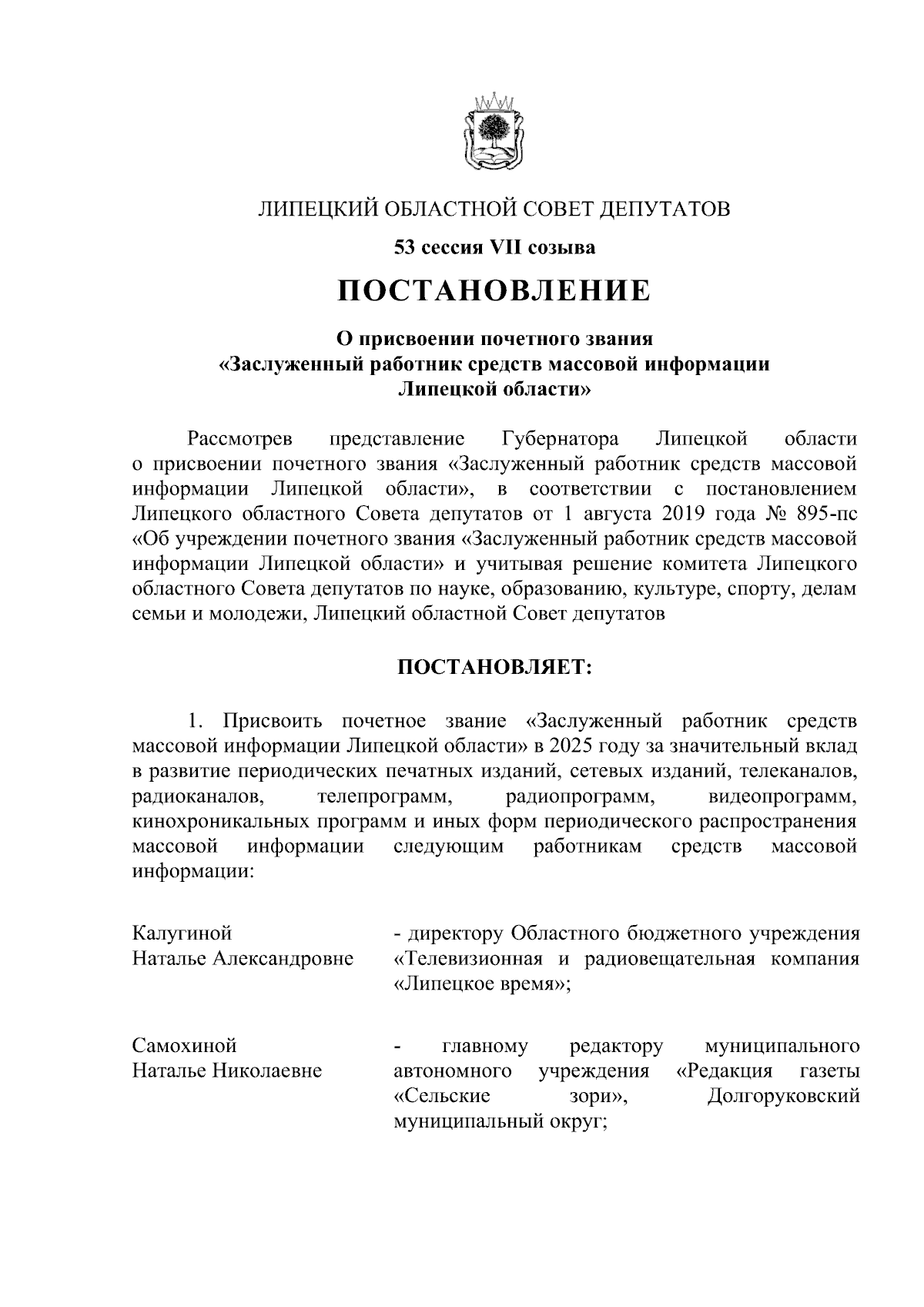 ЛИПЕЦКИЙ ОБЛАСТНОЙ СОВЕТ ДЕПУТАТОВ

53 сессия VII созыва

ПОСТАНОВЛЕНИЕ

О присвоении почетного звания «Заслуженный работник средств массовой информации Липецкой области»

Рассмотрев представление Губернатора Липецкой области о присвоении почетного звания «Заслуженный работник средств массовой информации Липецкой области», в соответствии с постановлением Липецкого областного Совета депутатов от 1 августа 2019 года № 895-пс «Об учреждении почетного звания «Заслуженный работник средств массовой информации Липецкой области» и учитывая решение комитета Липецкого областного Совета депутатов по науке, образованию, культуре, спорту, делам семьи и молодежи, Липецкий областной Совет депутатов

ПОСТАНОВЛЯЕТ:

1. Присвоить почетное звание «Заслуженный работник средств массовой информации Липецкой области» в 2025 году за значительный вклад в развитие периодических печатных изданий, сетевых изданий, телеканалов, радиоканалов, телепрограмм, радиопрограмм, видеопрограмм, кинохроникальных программ и иных форм периодического распространения массовой информации следующим работникам средств массовой информации:

Калугиной Наталье Александровне - директору Областного бюджетного учреждения «Телевизионная и радиовещательная компания «Липецкое время»;

Самохиной Наталье Николаевне - главному редактору муниципального автономного учреждения «Редакция газеты «Сельские зори», Долгоруковский муниципальный округ;